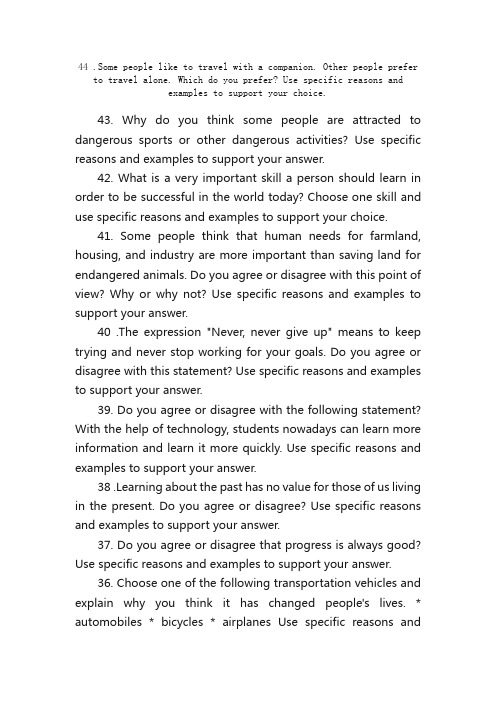 44 .Some people like to travel with a companion. Other people prefer to travel alone. Which do you prefer? Use specific reasons and examples to support your choice.

43. Why do you think some people are attracted to dangerous sports or other dangerous activities? Use specific reasons and examples to support your answer.

42. What is a very important skill a person should learn in order to be successful in the world today? Choose one skill and use specific reasons and examples to support your choice.

41. Some people think that human needs for farmland, housing, and industry are more important than saving land for endangered animals. Do you agree or disagree with this point of view? Why or why not? Use specific reasons and examples to support your answer.

40 .The expression "Never, never give up" means to keep trying and never stop working for your goals. Do you agree or disagree with this statement? Use specific reasons and examples to support your answer.

39. Do you agree or disagree with the following statement? With the help of technology, students nowadays can learn more information and learn it more quickly. Use specific reasons and examples to support your answer.

38 .Learning about the past has no value for those of us living in the present. Do you agree or disagree? Use specific reasons and examples to support your answer.

37. Do you agree or disagree that progress is always good? Use specific reasons and examples to support your answer.

36. Choose one of the following transportation vehicles and explain why you think it has changed people's lives. * automobiles * bicycles * airplanes Use specific reasons and